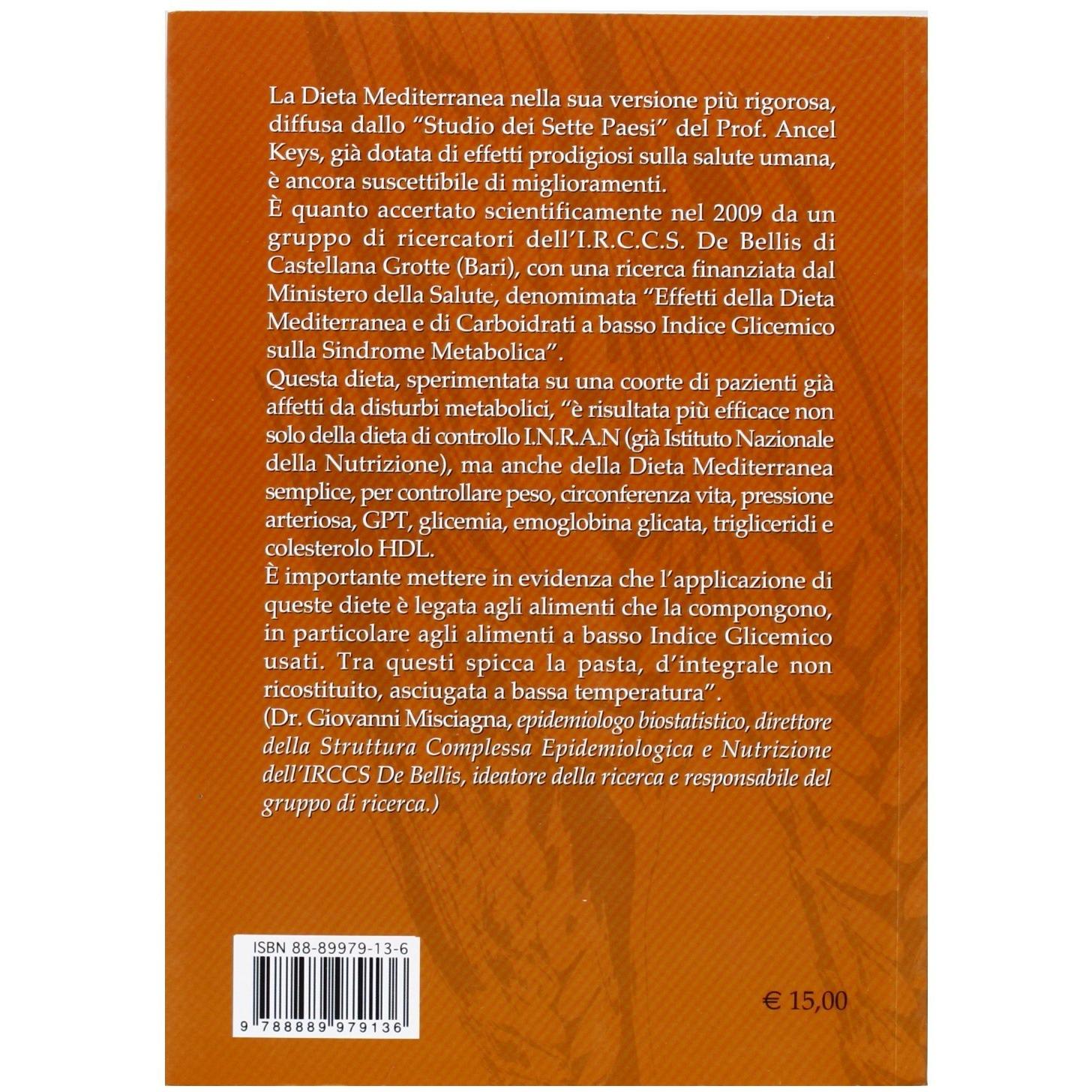 La Dieta Mediterranea nella sua versione più rigorosa, diffusa dallo "Studio dei Sette Paesi" del Prof. Ancel Keys, già dotata di effetti prodigiosi sulla salute umana, è ancora suscettibile di miglioramenti.

È quanto accertato scientificamente nel 2009 da un gruppo di ricercatori dell'I.R.C.C.S. De Bellis di Castellana Grotte (Bari), con una ricerca finanziata dal Ministero della Salute, denomimata "Effetti della Dieta Mediterranea e di Carboidrati a basso Indice Glicemico sulla Sindrome Metabolica".

Questa dieta, sperimentata su una coorte di pazienti già affetti da disturbi metabolici, "è risultata più efficace non solo della dieta di controllo I.N.R.A.N (già Istituto Nazionale della Nutrizione), ma anche della Dieta Mediterranea semplice, per controllare peso, circonferenza vita, pressione arteriosa, GPT, glicemia, emoglobina glicata, trigliceridi e colesterolo HDL.

È importante mettere in evidenza che l'applicazione di queste diete è legata agli alimenti che la compongono, in particolare agli alimenti a basso Indice Glicemico usati. Tra questi spicca la pasta, d'integrale non ricostituito, asciugata a bassa temperatura".

(Dr. Giovanni Misciagna, epidemiologo biostatistico, direttore della Struttura Complessa Epidemiologica e Nutrizione dell'IRCCS De Bellis, ideatore della ricerca e responsabile del gruppo di ricerca.)

ISBN 88-89979-13-6

9 788889 979136

€ 15,00